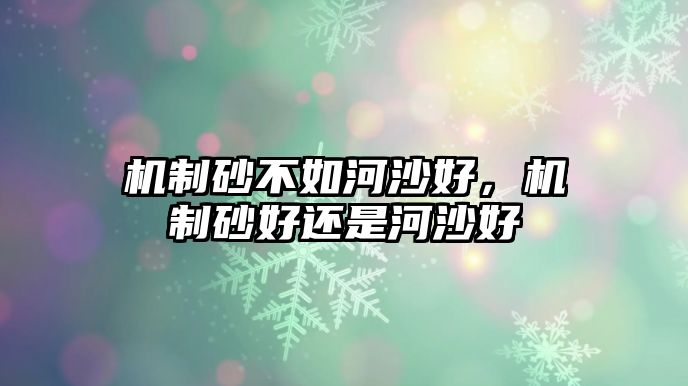 机制砂不如河沙好，机制砂好还是河沙好